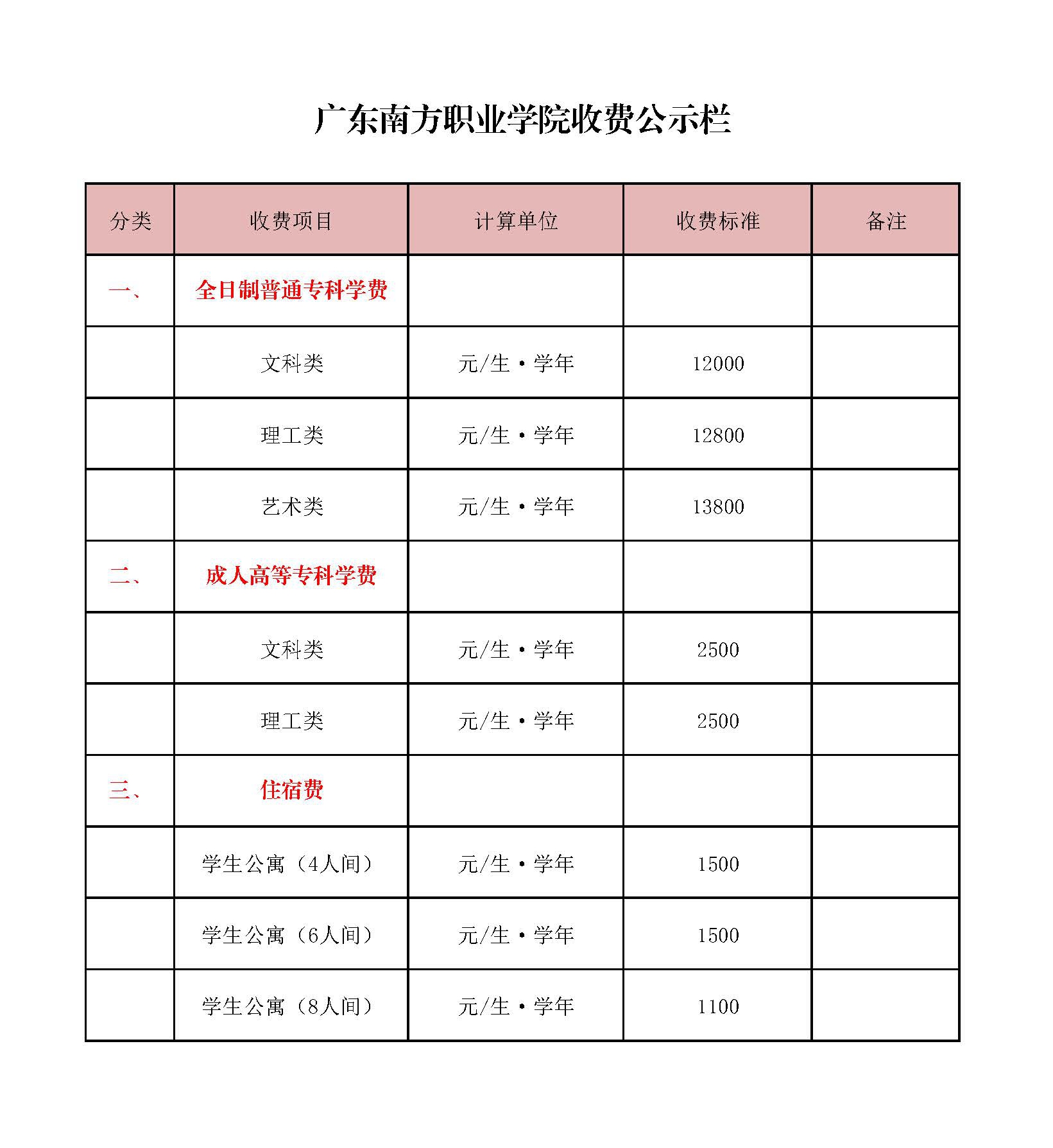 广东南方职业学院收费公示栏

| 分类 | 收费项目 | 计算单位 | 收费标准 | 备注 |
|---|---|---|---|---|
| 一、 | 全日制普通专科学费 | | | |
| | 文科类 | 元/生·学年 | 12000 | |
| | 理工类 | 元/生·学年 | 12800 | |
| | 艺术类 | 元/生·学年 | 13800 | |
| 二、 | 成人高等专科学费 | | | |
| | 文科类 | 元/生·学年 | 2500 | |
| | 理工类 | 元/生·学年 | 2500 | |
| 三、 | 住宿费 | | | |
| | 学生公寓（4人间） | 元/生·学年 | 1500 | |
| | 学生公寓（6人间） | 元/生·学年 | 1500 | |
| | 学生公寓（8人间） | 元/生·学年 | 1100 | |